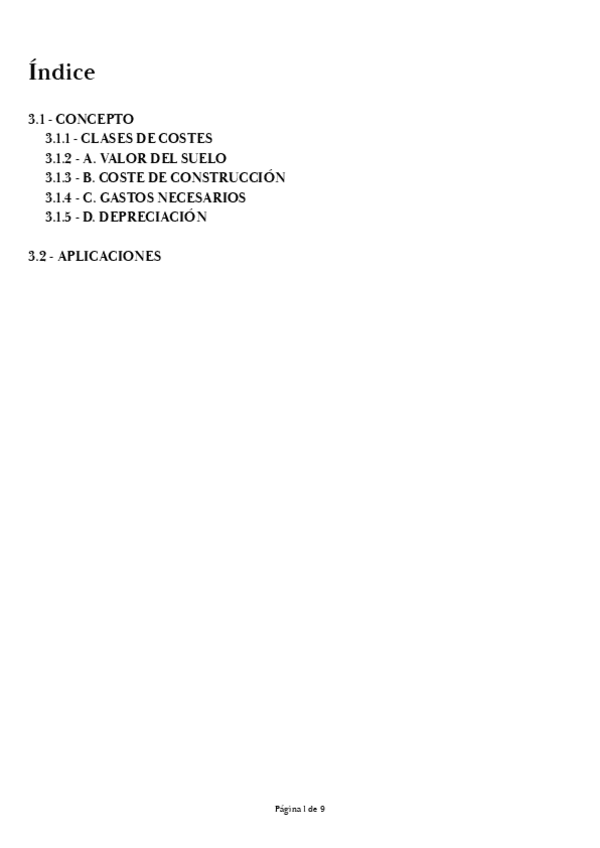 Índice

3.1 - CONCEPTO
3.1.1 - CLASES DE COSTES
3.1.2 - A. VALOR DEL SUELO
3.1.3 - B. COSTE DE CONSTRUCCIÓN
3.1.4 - C. GASTOS NECESARIOS
3.1.5 - D. DEPRECIACIÓN

3.2 - APLICACIONES

Página 1 de 9